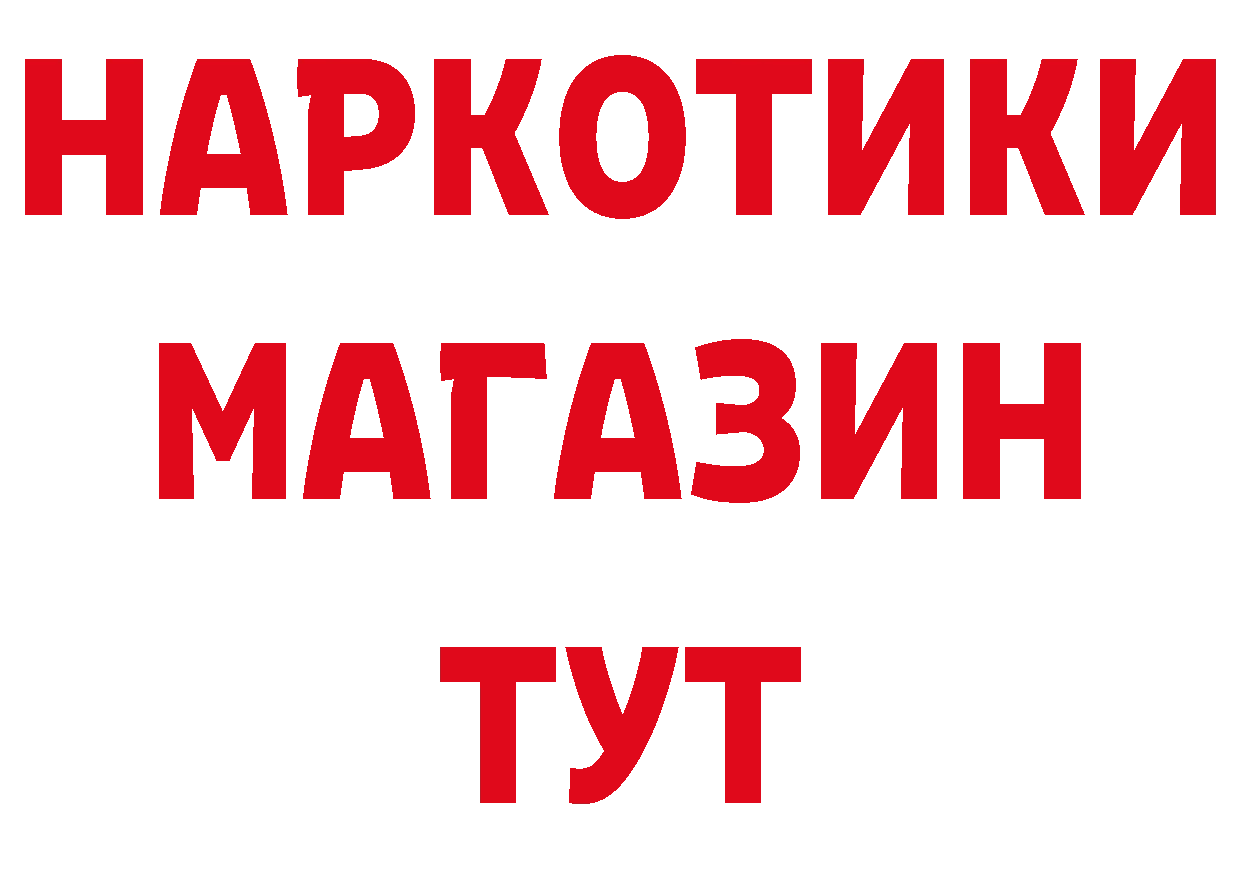 НАРКОТИКИ
МАГАЗИН
ТУТ